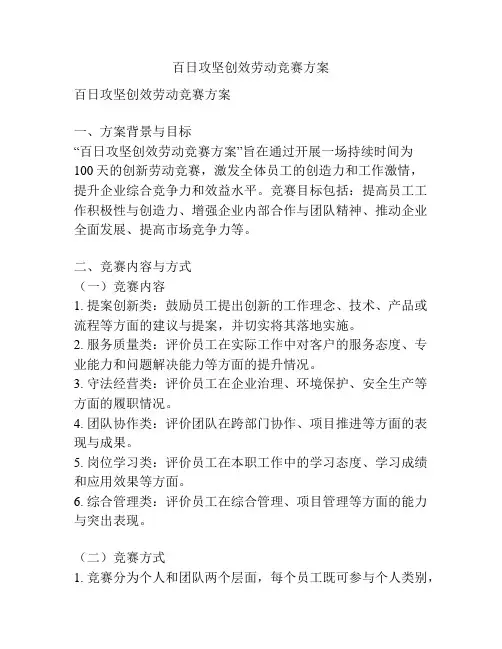 百日攻坚创效劳动竞赛方案

百日攻坚创效劳动竞赛方案

一、方案背景与目标
“百日攻坚创效劳动竞赛方案”旨在通过开展一场持续时间为100天的创新劳动竞赛，激发全体员工的创造力和工作激情，提升企业综合竞争力和效益水平。竞赛目标包括：提高员工工作积极性与创造力、增强企业内部合作与团队精神、推动企业全面发展、提高市场竞争力等。

二、竞赛内容与方式
（一）竞赛内容
1. 提案创新类：鼓励员工提出创新的工作理念、技术、产品或流程等方面的建议与提案，并切实将其落地实施。
2. 服务质量类：评价员工在实际工作中对客户的服务态度、专业能力和问题解决能力等方面的提升情况。
3. 守法经营类：评价员工在企业治理、环境保护、安全生产等方面的履职情况。
4. 团队协作类：评价团队在跨部门协作、项目推进等方面的表现与成果。
5. 岗位学习类：评价员工在本职工作中的学习态度、学习成绩和应用效果等方面。
6. 综合管理类：评价员工在综合管理、项目管理等方面的能力与突出表现。

（二）竞赛方式
1. 竞赛分为个人和团队两个层面，每个员工既可参与个人类别，